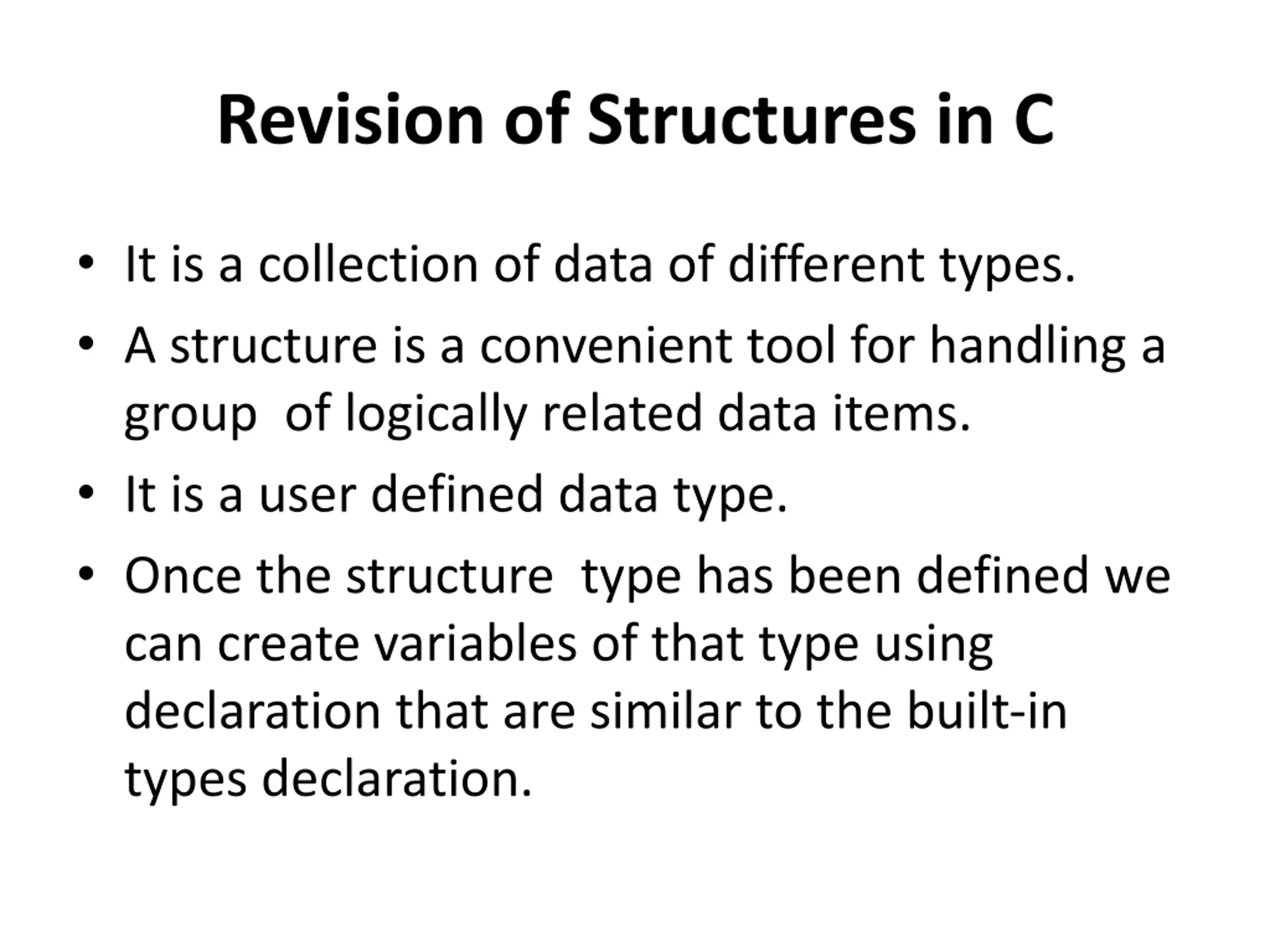 Revision of Structures in C

• It is a collection of data of different types.
• A structure is a convenient tool for handling a group of logically related data items.
• It is a user defined data type.
• Once the structure type has been defined we can create variables of that type using declaration that are similar to the built-in types declaration.